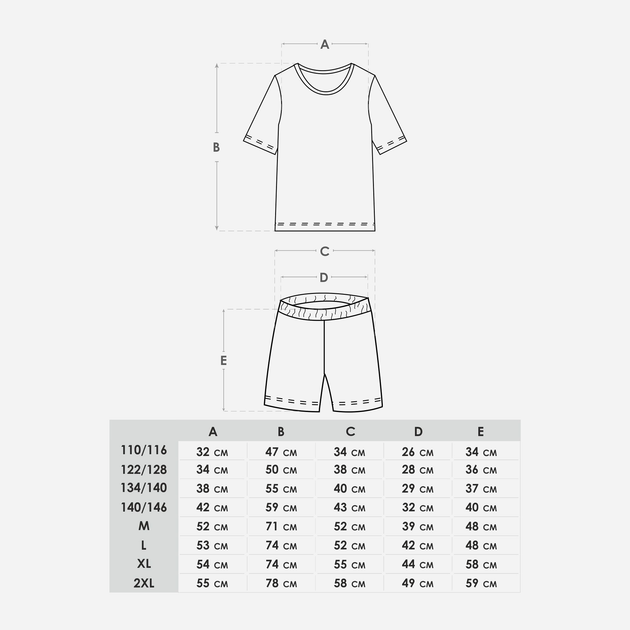 A

B

C

D

E

| | A | B | C | D | E |
|---|---|---|---|---|---|
| 110/116 | 32 см | 47 см | 34 см | 26 см | 34 см |
| 122/128 | 34 см | 50 см | 38 см | 28 см | 36 см |
| 134/140 | 38 см | 55 см | 40 см | 29 см | 37 см |
| 140/146 | 42 см | 59 см | 43 см | 32 см | 40 см |
| M | 52 см | 71 см | 52 см | 39 см | 48 см |
| L | 53 см | 74 см | 52 см | 42 см | 48 см |
| XL | 54 см | 74 см | 55 см | 44 см | 58 см |
| 2XL | 55 см | 78 см | 58 см | 49 см | 59 см |